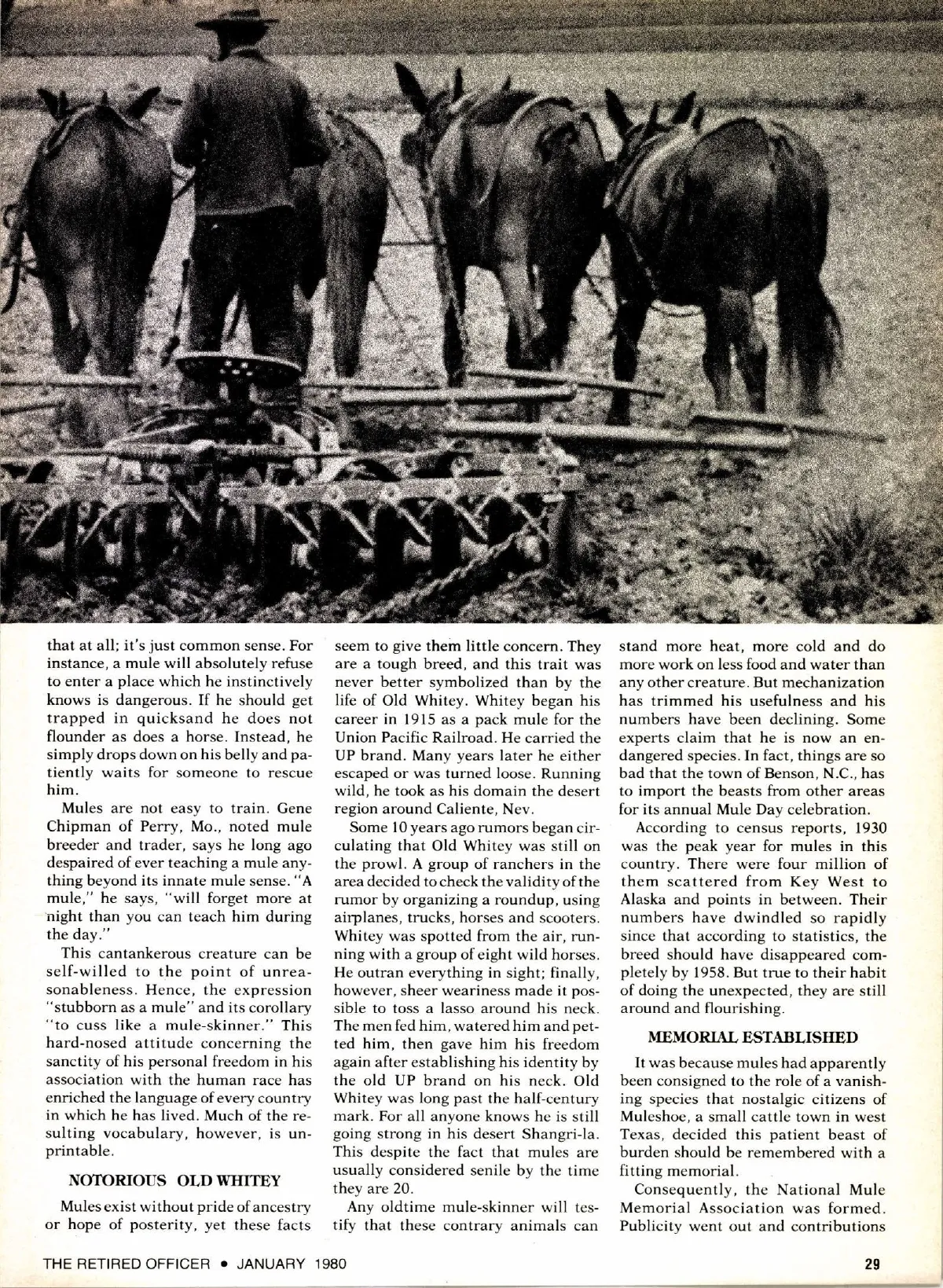 that at all; it's just common sense. For instance, a mule will absolutely refuse to enter a place which he instinctively knows is dangerous. If he should get trapped in quicksand he does not flounder as does a horse. Instead, he simply drops down on his belly and patiently waits for someone to rescue him.

Mules are not easy to train. Gene Chipman of Perry, Mo., noted mule breeder and trader, says he long ago despaired of ever teaching a mule anything beyond its innate mule sense. "A mule," he says, "will forget more at night than you can teach him during the day."

This cantankerous creature can be self-willed to the point of unreasonableness. Hence, the expression "stubborn as a mule" and its corollary "to cuss like a mule-skinner." This hard-nosed attitude concerning the sanctity of his personal freedom in his association with the human race has enriched the language of every country in which he has lived. Much of the resulting vocabulary, however, is unprintable.

NOTORIOUS OLD WHITEY

Mules exist without pride of ancestry or hope of posterity, yet these facts seem to give them little concern. They are a tough breed, and this trait was never better symbolized than by the life of Old Whitey. Whitey began his career in 1915 as a pack mule for the Union Pacific Railroad. He carried the UP brand. Many years later he either escaped or was turned loose. Running wild, he took as his domain the desert region around Caliente, Nev.

Some 10 years ago rumors began circulating that Old Whitey was still on the prowl. A group of ranchers in the area decided to check the validity of the rumor by organizing a roundup, using airplanes, trucks, horses and scooters. Whitey was spotted from the air, running with a group of eight wild horses. He outran everything in sight; finally, however, sheer weariness made it possible to toss a lasso around his neck. The men fed him, watered him and petted him, then gave him his freedom again after establishing his identity by the old UP brand on his neck. Old Whitey was long past the half-century mark. For all anyone knows he is still going strong in his desert Shangri-la. This despite the fact that mules are usually considered senile by the time they are 20.

Any oldtime mule-skinner will testify that these contrary animals can stand more heat, more cold and do more work on less food and water than any other creature. But mechanization has trimmed his usefulness and his numbers have been declining. Some experts claim that he is now an endangered species. In fact, things are so bad that the town of Benson, N.C., has to import the beasts from other areas for its annual Mule Day celebration.

According to census reports, 1930 was the peak year for mules in this country. There were four million of them scattered from Key West to Alaska and points in between. Their numbers have dwindled so rapidly since that according to statistics, the breed should have disappeared completely by 1958. But true to their habit of doing the unexpected, they are still around and flourishing.

MEMORIAL ESTABLISHED

It was because mules had apparently been consigned to the role of a vanishing species that nostalgic citizens of Muleshoe, a small cattle town in west Texas, decided this patient beast of burden should be remembered with a fitting memorial.

Consequently, the National Mule Memorial Association was formed. Publicity went out and contributions

THE RETIRED OFFICER • JANUARY 1980

29